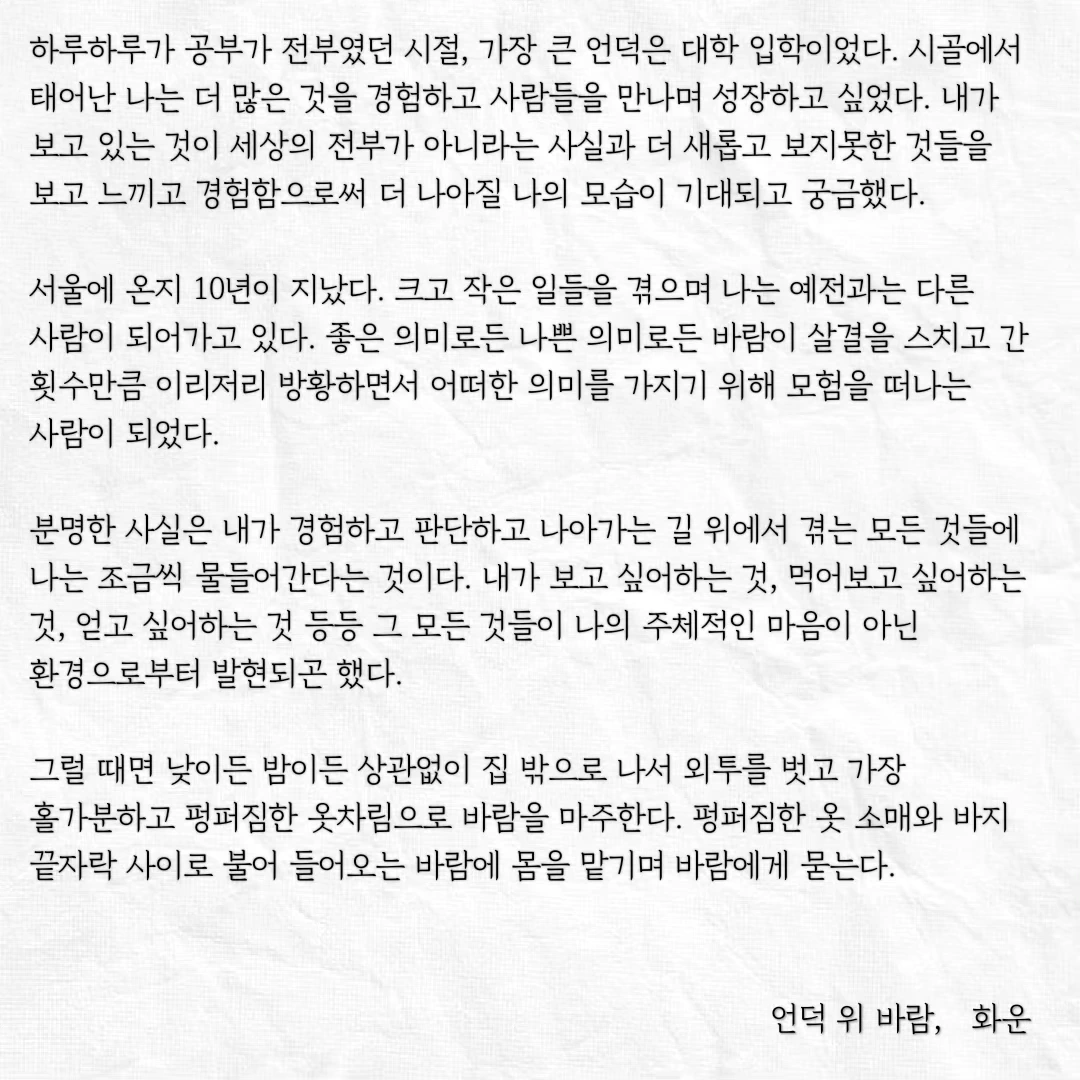 하루하루가 공부가 전부였던 시절, 가장 큰 언덕은 대학 입학이었다. 시골에서 태어난 나는 더 많은 것을 경험하고 사람들을 만나며 성장하고 싶었다. 내가 보고 있는 것이 세상의 전부가 아니라는 사실과 더 새롭고 보지못한 것들을 보고 느끼고 경험함으로써 더 나아질 나의 모습이 기대되고 궁금했다.

서울에 온지 10년이 지났다. 크고 작은 일들을 겪으며 나는 예전과는 다른 사람이 되어가고 있다. 좋은 의미로든 나쁜 의미로든 바람이 살결을 스치고 간 횟수만큼 이리저리 방황하면서 어떠한 의미를 가지기 위해 모험을 떠나는 사람이 되었다.

분명한 사실은 내가 경험하고 판단하고 나아가는 길 위에서 겪는 모든 것들에 나는 조금씩 물들어간다는 것이다. 내가 보고 싶어하는 것, 먹어보고 싶어하는 것, 얻고 싶어하는 것 등등 그 모든 것들이 나의 주체적인 마음이 아닌 환경으로부터 발현되곤 했다.

그럴 때면 낮이든 밤이든 상관없이 집 밖으로 나서 외투를 벗고 가장 홀가분하고 펑퍼짐한 옷차림으로 바람을 마주한다. 펑퍼짐한 옷 소매와 바지 끝자락 사이로 불어 들어오는 바람에 몸을 맡기며 바람에게 묻는다.

언덕 위 바람, 화운